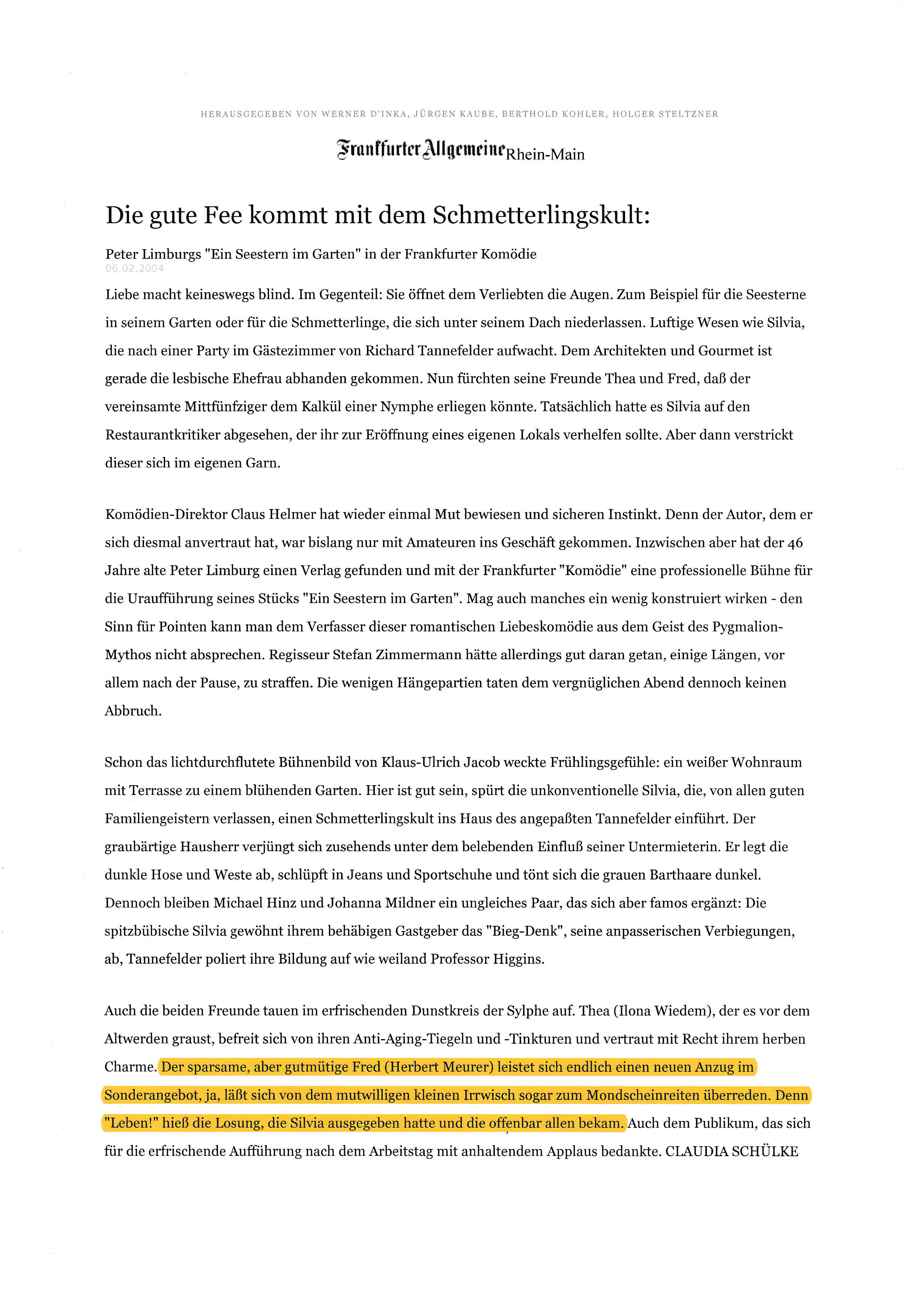 HERAUSGEGEBEN VON WERNER D'INKA, JÜRGEN KAUBE, BERTHOLD KOHLER, HOLGER STELTZNER

Frankfurter Allgemeine Rhein-Main

Die gute Fee kommt mit dem Schmetterlingskult:

Peter Limburgs "Ein Seestern im Garten" in der Frankfurter Komödie
06.02.2004

Liebe macht keineswegs blind. Im Gegenteil: Sie öffnet dem Verliebten die Augen. Zum Beispiel für die Seesterne in seinem Garten oder für die Schmetterlinge, die sich unter seinem Dach niederlassen. Luftige Wesen wie Silvia, die nach einer Party im Gästezimmer von Richard Tannefelder aufwacht. Dem Architekten und Gourmet ist gerade die lesbische Ehefrau abhanden gekommen. Nun fürchten seine Freunde Thea und Fred, daß der vereinsamte Mittfünfziger dem Kalkül einer Nymphe erliegen könnte. Tatsächlich hatte es Silvia auf den Restaurantkritiker abgesehen, der ihr zur Eröffnung eines eigenen Lokals verhelfen sollte. Aber dann verstrickt dieser sich im eigenen Garn.

Komödien-Direktor Claus Helmer hat wieder einmal Mut bewiesen und sicheren Instinkt. Denn der Autor, dem er sich diesmal anvertraut hat, war bislang nur mit Amateuren ins Geschäft gekommen. Inzwischen aber hat der 46 Jahre alte Peter Limburg einen Verlag gefunden und mit der Frankfurter "Komödie" eine professionelle Bühne für die Uraufführung seines Stücks "Ein Seestern im Garten". Mag auch manches ein wenig konstruiert wirken - den Sinn für Pointen kann man dem Verfasser dieser romantischen Liebeskomödie aus dem Geist des Pygmalion-Mythos nicht absprechen. Regisseur Stefan Zimmermann hätte allerdings gut daran getan, einige Längen, vor allem nach der Pause, zu straffen. Die wenigen Hängepartien taten dem vergnüglichen Abend dennoch keinen Abbruch.

Schon das lichtdurchflutete Bühnenbild von Klaus-Ulrich Jacob weckte Frühlingsgefühle: ein weißer Wohnraum mit Terrasse zu einem blühenden Garten. Hier ist gut sein, spürt die unkonventionelle Silvia, die, von allen guten Familiengeistern verlassen, einen Schmetterlingskult ins Haus des angepaßten Tannefelder einführt. Der graubärtige Hausherr verjüngt sich zusehends unter dem belebenden Einfluß seiner Untermieterin. Er legt die dunkle Hose und Weste ab, schlüpft in Jeans und Sportschuhe und tönt sich die grauen Barthaare dunkel. Dennoch bleiben Michael Hinz und Johanna Mildner ein ungleiches Paar, das sich aber famos ergänzt: Die spitzbübische Silvia gewöhnt ihrem behäbigen Gastgeber das "Bieg-Denk", seine anpasserischen Verbiegungen, ab, Tannefelder poliert ihre Bildung auf wie weiland Professor Higgins.

Auch die beiden Freunde tauen im erfrischenden Dunstkreis der Sylphe auf. Thea (Ilona Wiedem), der es vor dem Altwerden graust, befreit sich von ihren Anti-Aging-Tiegeln und -Tinkturen und vertraut mit Recht ihrem herben Charme. Der sparsame, aber gutmütige Fred (Herbert Meurer) leistet sich endlich einen neuen Anzug im Sonderangebot, ja, läßt sich von dem mutwilligen kleinen Irrwisch sogar zum Mondscheinreiten überreden. Denn "Leben!" hieß die Losung, die Silvia ausgegeben hatte und die offenbar allen bekam. Auch dem Publikum, das sich für die erfrischende Aufführung nach dem Arbeitstag mit anhaltendem Applaus bedankte. CLAUDIA SCHÜLKE